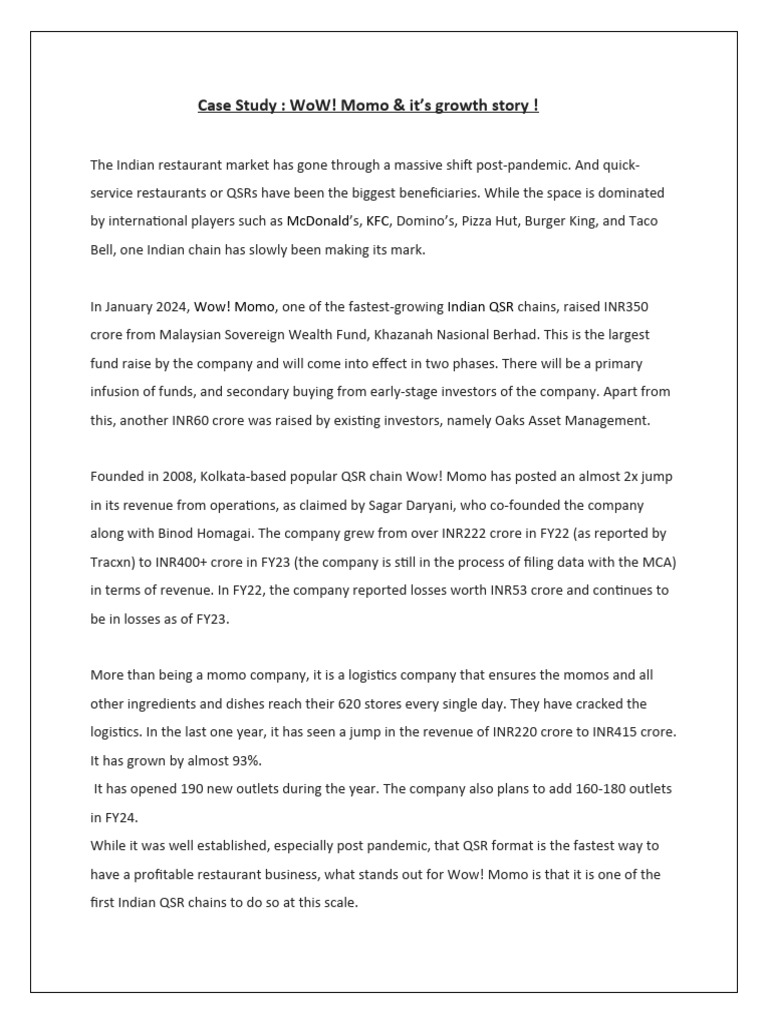 Case Study : WoW! Momo & it's growth story !

The Indian restaurant market has gone through a massive shift post-pandemic. And quick-service restaurants or QSRs have been the biggest beneficiaries. While the space is dominated by international players such as McDonald's, KFC, Domino's, Pizza Hut, Burger King, and Taco Bell, one Indian chain has slowly been making its mark.

In January 2024, Wow! Momo, one of the fastest-growing Indian QSR chains, raised INR350 crore from Malaysian Sovereign Wealth Fund, Khazanah Nasional Berhad. This is the largest fund raise by the company and will come into effect in two phases. There will be a primary infusion of funds, and secondary buying from early-stage investors of the company. Apart from this, another INR60 crore was raised by existing investors, namely Oaks Asset Management.

Founded in 2008, Kolkata-based popular QSR chain Wow! Momo has posted an almost 2x jump in its revenue from operations, as claimed by Sagar Daryani, who co-founded the company along with Binod Homagai. The company grew from over INR222 crore in FY22 (as reported by Tracxn) to INR400+ crore in FY23 (the company is still in the process of filing data with the MCA) in terms of revenue. In FY22, the company reported losses worth INR53 crore and continues to be in losses as of FY23.

More than being a momo company, it is a logistics company that ensures the momos and all other ingredients and dishes reach their 620 stores every single day. They have cracked the logistics. In the last one year, it has seen a jump in the revenue of INR220 crore to INR415 crore. It has grown by almost 93%.
It has opened 190 new outlets during the year. The company also plans to add 160-180 outlets in FY24.
While it was well established, especially post pandemic, that QSR format is the fastest way to have a profitable restaurant business, what stands out for Wow! Momo is that it is one of the first Indian QSR chains to do so at this scale.